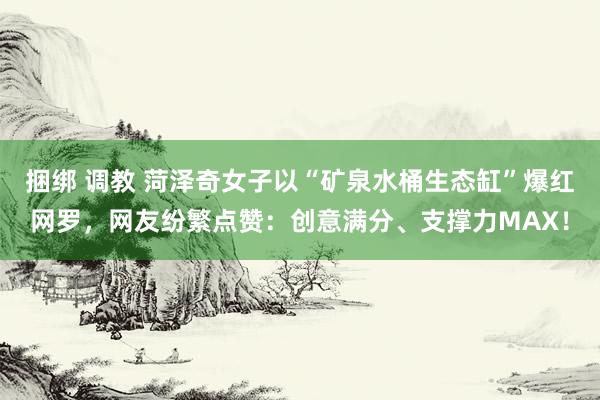 捆绑 调教 菏泽奇女子以“矿泉水桶生态缸”爆红网罗，网友纷繁点赞：创意满分、支撑力MAX！